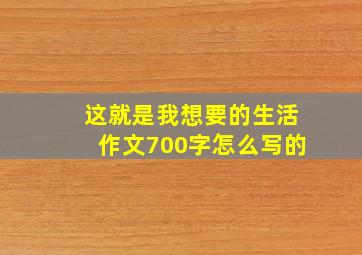 这就是我想要的生活
作文700字怎么写的